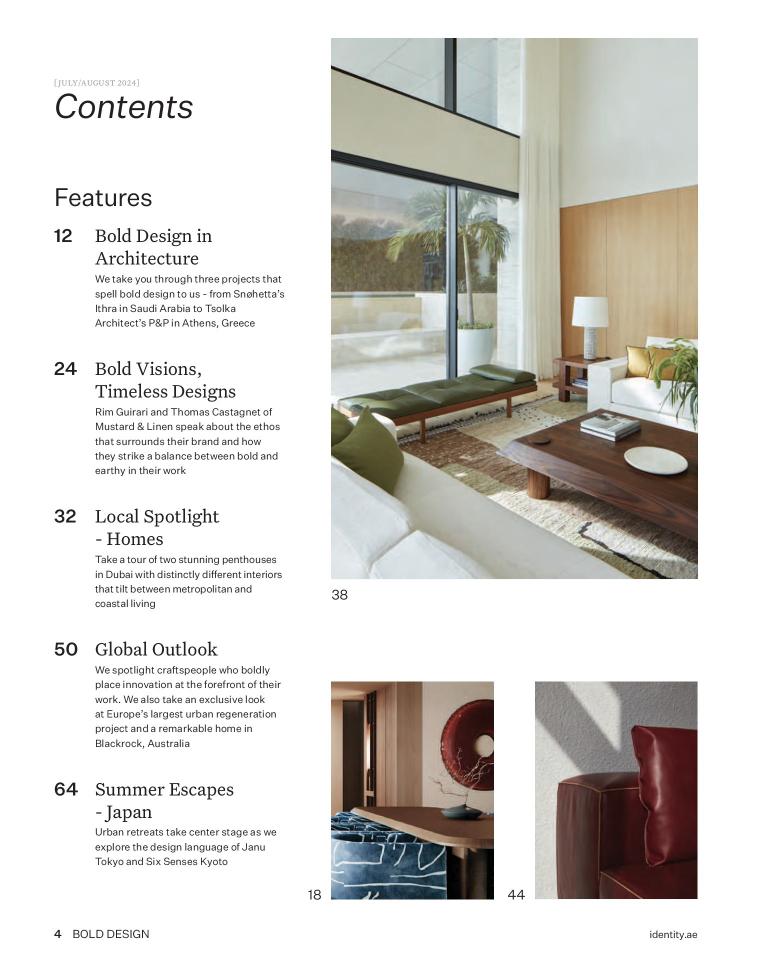 [JULY/AUGUST 2024]
Contents

Features

12 Bold Design in Architecture
We take you through three projects that spell bold design to us - from Snøhetta's Ithra in Saudi Arabia to Tsolka Architect's P&P in Athens, Greece

24 Bold Visions, Timeless Designs
Rim Guirari and Thomas Castagnet of Mustard & Linen speak about the ethos that surrounds their brand and how they strike a balance between bold and earthy in their work

32 Local Spotlight - Homes
Take a tour of two stunning penthouses in Dubai with distinctly different interiors that tilt between metropolitan and coastal living

50 Global Outlook
We spotlight craftspeople who boldly place innovation at the forefront of their work. We also take an exclusive look at Europe's largest urban regeneration project and a remarkable home in Blackrock, Australia

64 Summer Escapes - Japan
Urban retreats take center stage as we explore the design language of Janu Tokyo and Six Senses Kyoto

38

18

44

4 BOLD DESIGN

identity.ae